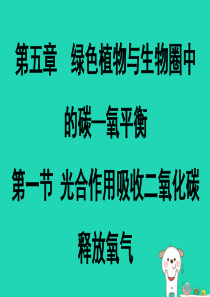 第五章　绿色植物与生物圈中的碳—氧平衡

第一节 光合作用吸收二氧化碳释放氧气